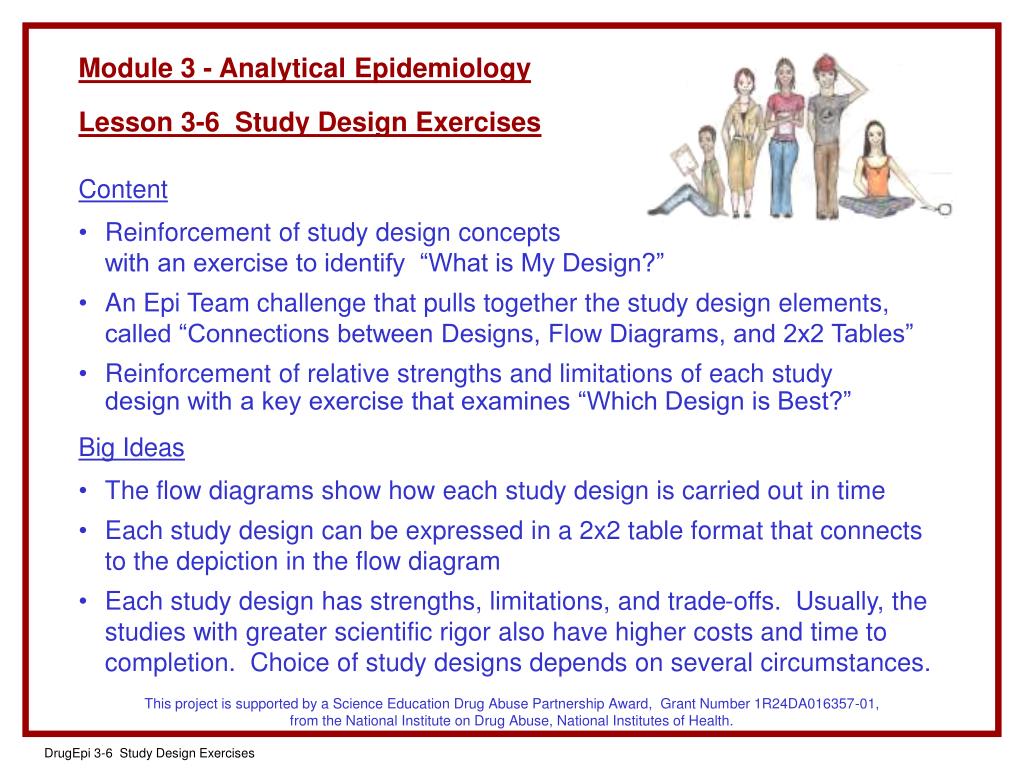 Module 3 - Analytical Epidemiology

Lesson 3-6  Study Design Exercises

Content

• Reinforcement of study design concepts with an exercise to identify  “What is My Design?”

• An Epi Team challenge that pulls together the study design elements, called “Connections between Designs, Flow Diagrams, and 2x2 Tables”

• Reinforcement of relative strengths and limitations of each study design with a key exercise that examines “Which Design is Best?”

Big Ideas

• The flow diagrams show how each study design is carried out in time

• Each study design can be expressed in a 2x2 table format that connects to the depiction in the flow diagram

• Each study design has strengths, limitations, and trade-offs.  Usually, the studies with greater scientific rigor also have higher costs and time to completion.  Choice of study designs depends on several circumstances.

This project is supported by a Science Education Drug Abuse Partnership Award,  Grant Number 1R24DA016357-01, from the National Institute on Drug Abuse, National Institutes of Health.

DrugEpi 3-6  Study Design Exercises